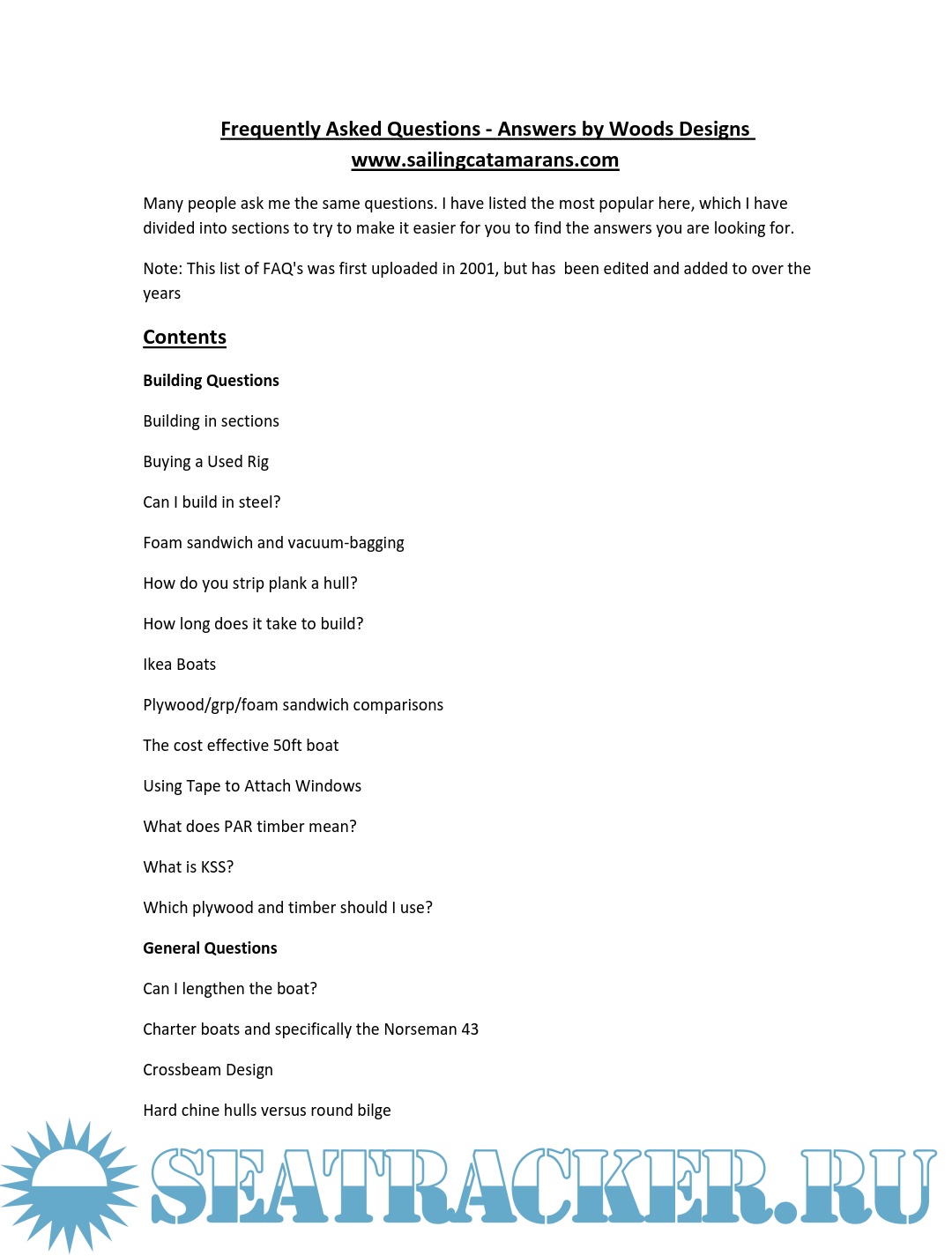 Frequently Asked Questions - Answers by Woods Designs
www.sailingcatamarans.com

Many people ask me the same questions. I have listed the most popular here, which I have divided into sections to try to make it easier for you to find the answers you are looking for.

Note: This list of FAQ's was first uploaded in 2001, but has been edited and added to over the years

Contents

Building Questions

Building in sections

Buying a Used Rig

Can I build in steel?

Foam sandwich and vacuum-bagging

How do you strip plank a hull?

How long does it take to build?

Ikea Boats

Plywood/grp/foam sandwich comparisons

The cost effective 50ft boat

Using Tape to Attach Windows

What does PAR timber mean?

What is KSS?

Which plywood and timber should I use?

General Questions

Can I lengthen the boat?

Charter boats and specifically the Norseman 43

Crossbeam Design

Hard chine hulls versus round bilge

SEATRACKER.RU